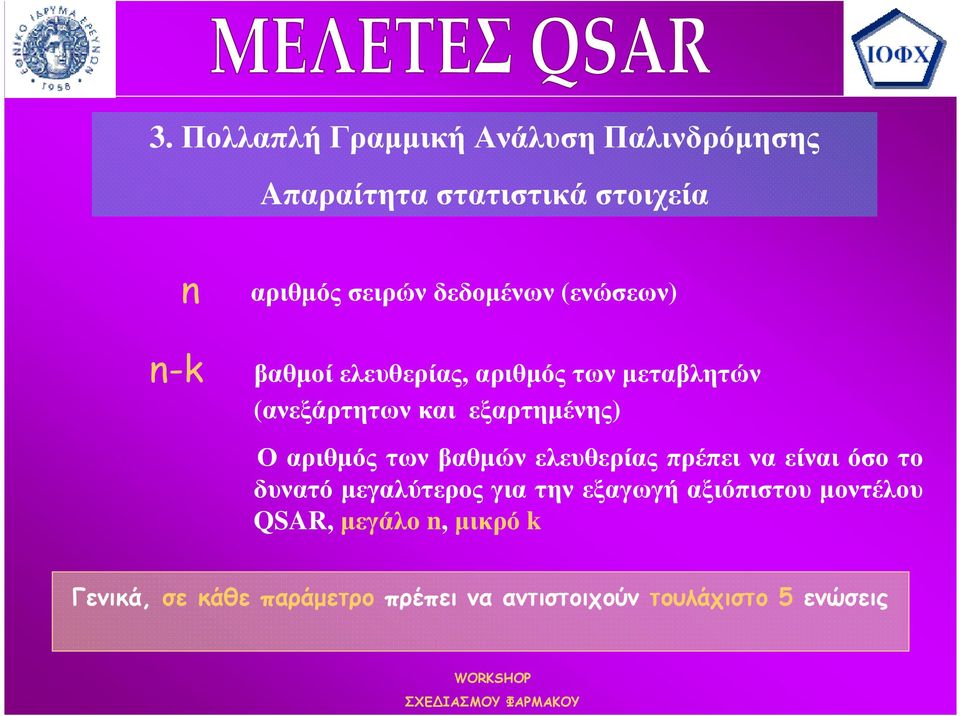 ΕΘΝΙΚΟ ΙΔΡΥΜΑ ΕΡΕΥΝΩΝ 1958

ΜΕΛΕΤΕΣ QSAR

ΙΟΦΧ

3. Πολλαπλή Γραμμική Ανάλυση Παλινδρόμησης

Απαραίτητα στατιστικά στοιχεία

n αριθμός σειρών δεδομένων (ενώσεων)

n-k βαθμοί ελευθερίας, αριθμός των μεταβλητών (ανεξάρτητων και εξαρτημένης)

Ο αριθμός των βαθμών ελευθερίας πρέπει να είναι όσο το δυνατό μεγαλύτερος για την εξαγωγή αξιόπιστου μοντέλου QSAR, μεγάλο n, μικρό k

Γενικά, σε κάθε παράμετρο πρέπει να αντιστοιχούν τουλάχιστο 5 ενώσεις

WORKSHOP
ΣΧΕΔΙΑΣΜΟΥ ΦΑΡΜΑΚΟΥ